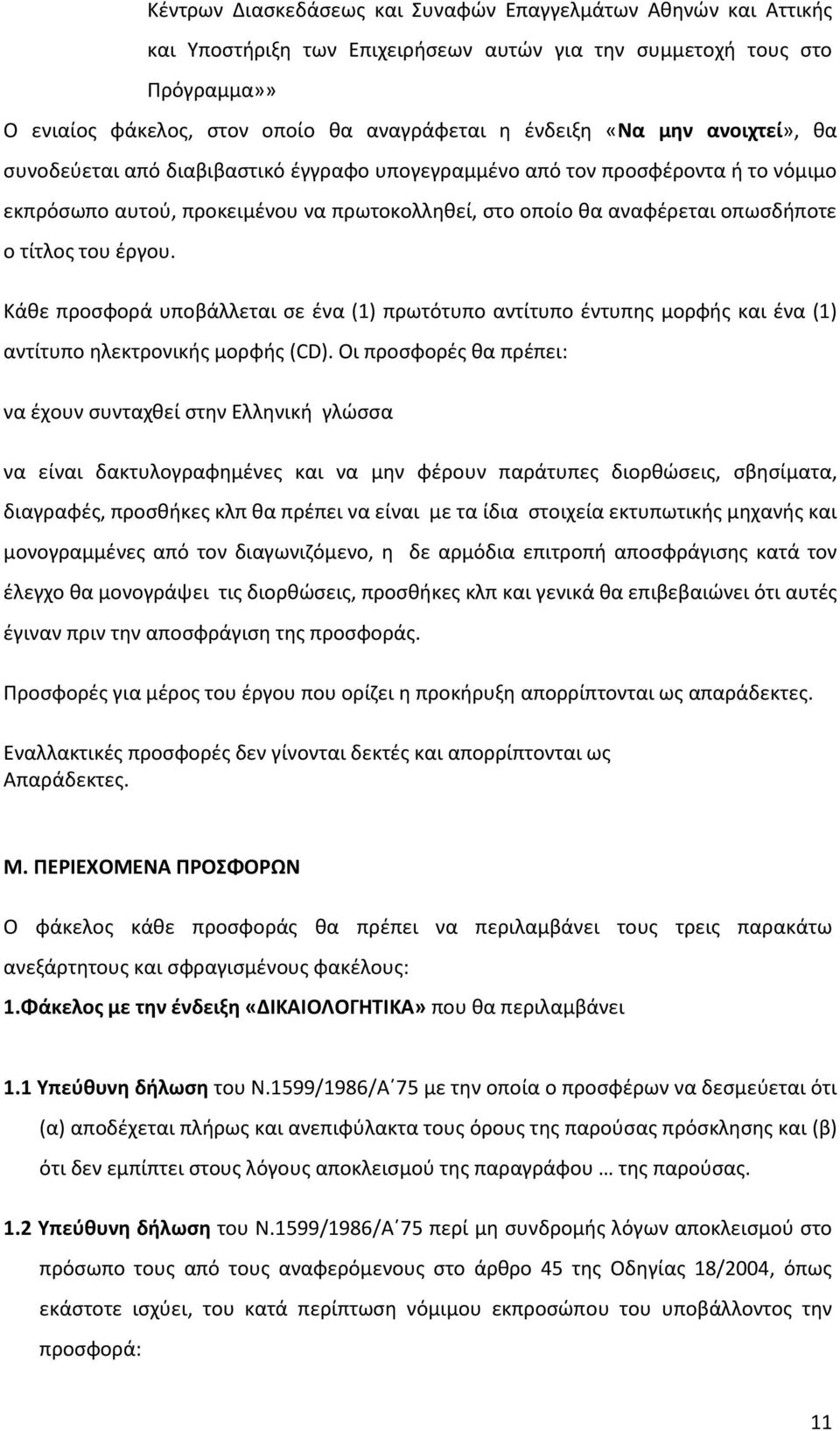 Κέντρων Διασκεδάσεως και Συναφών Επαγγελμάτων Αθηνών και Αττικής και Υποστήριξη των Επιχειρήσεων αυτών για την συμμετοχή τους στο Πρόγραμμα»»

Ο ενιαίος φάκελος, στον οποίο θα αναγράφεται η ένδειξη «Να μην ανοιχτεί», θα συνοδεύεται από διαβιβαστικό έγγραφο υπογεγραμμένο από τον προσφέροντα ή το νόμιμο εκπρόσωπο αυτού, προκειμένου να πρωτοκολληθεί, στο οποίο θα αναφέρεται οπωσδήποτε ο τίτλος του έργου.

Κάθε προσφορά υποβάλλεται σε ένα (1) πρωτότυπο αντίτυπο έντυπης μορφής και ένα (1) αντίτυπο ηλεκτρονικής μορφής (CD). Οι προσφορές θα πρέπει:

να έχουν συνταχθεί στην Ελληνική γλώσσα

να είναι δακτυλογραφημένες και να μην φέρουν παράτυπες διορθώσεις, σβησίματα, διαγραφές, προσθήκες κλπ θα πρέπει να είναι με τα ίδια στοιχεία εκτυπωτικής μηχανής και μονογραμμένες από τον διαγωνιζόμενο, η δε αρμόδια επιτροπή αποσφράγισης κατά τον έλεγχο θα μονογράψει τις διορθώσεις, προσθήκες κλπ και γενικά θα επιβεβαιώνει ότι αυτές έγιναν πριν την αποσφράγιση της προσφοράς.

Προσφορές για μέρος του έργου που ορίζει η προκήρυξη απορρίπτονται ως απαράδεκτες.

Εναλλακτικές προσφορές δεν γίνονται δεκτές και απορρίπτονται ως Απαράδεκτες.

Μ. ΠΕΡΙΕΧΟΜΕΝΑ ΠΡΟΣΦΟΡΩΝ

Ο φάκελος κάθε προσφοράς θα πρέπει να περιλαμβάνει τους τρεις παρακάτω ανεξάρτητους και σφραγισμένους φακέλους:

1.Φάκελος με την ένδειξη «ΔΙΚΑΙΟΛΟΓΗΤΙΚΑ» που θα περιλαμβάνει

1.1 Υπεύθυνη δήλωση του Ν.1599/1986/Α΄75 με την οποία ο προσφέρων να δεσμεύεται ότι (α) αποδέχεται πλήρως και ανεπιφύλακτα τους όρους της παρούσας πρόσκλησης και (β) ότι δεν εμπίπτει στους λόγους αποκλεισμού της παραγράφου … της παρούσας.

1.2 Υπεύθυνη δήλωση του Ν.1599/1986/Α΄75 περί μη συνδρομής λόγων αποκλεισμού στο πρόσωπο τους από τους αναφερόμενους στο άρθρο 45 της Οδηγίας 18/2004, όπως εκάστοτε ισχύει, του κατά περίπτωση νόμιμου εκπροσώπου του υποβάλλοντος την προσφορά:

11